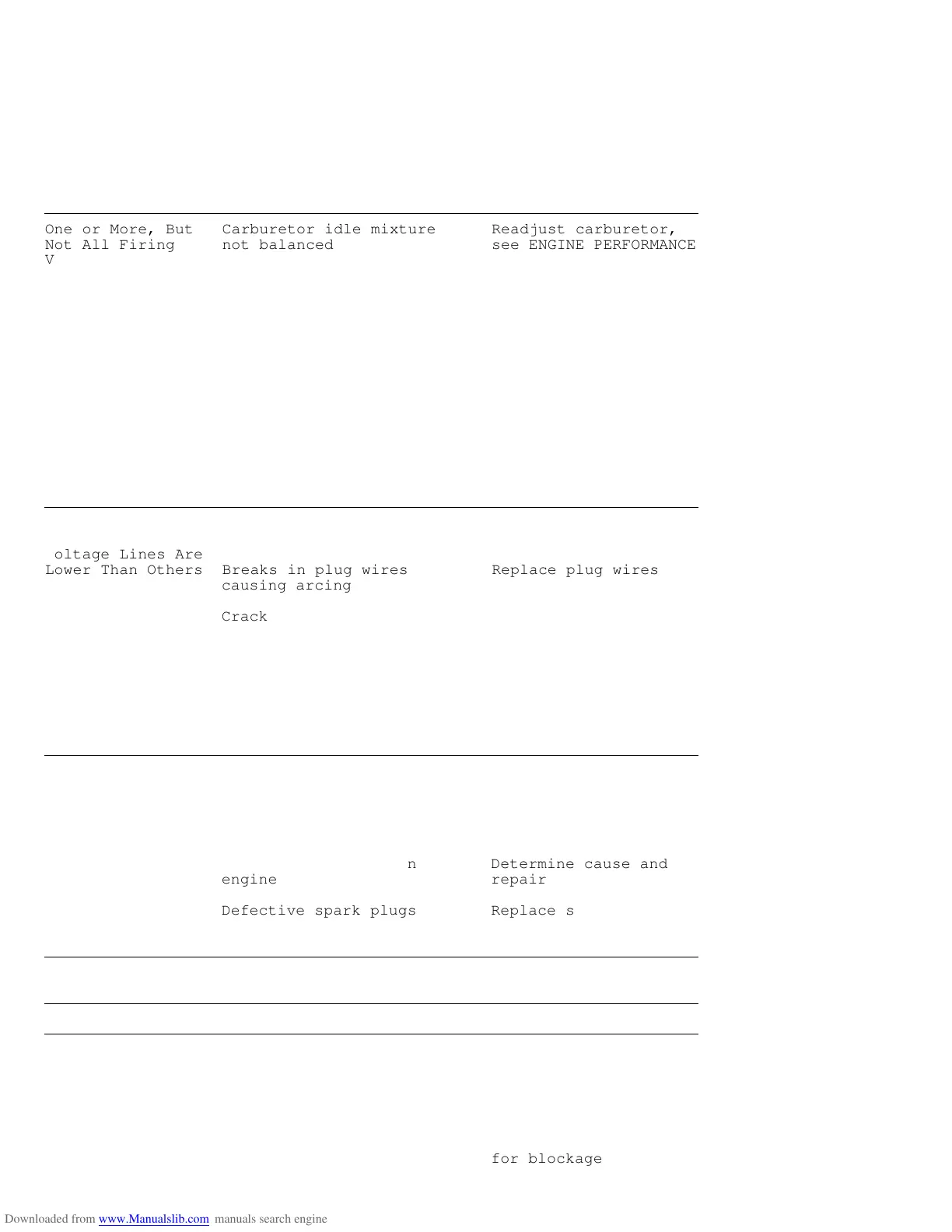 One or More, But Not All Firing V    Carburetor idle mixture not balanced    Readjust carburetor, see ENGINE PERFORMANCE

oltage Lines Are Lower Than Others    Breaks in plug wires causing arcing    Replace plug wires

Crack

n engine    Determine cause and repair

Defective spark plugs    Replace s

for blockage

Downloaded from www.Manualslib.com manuals search engine